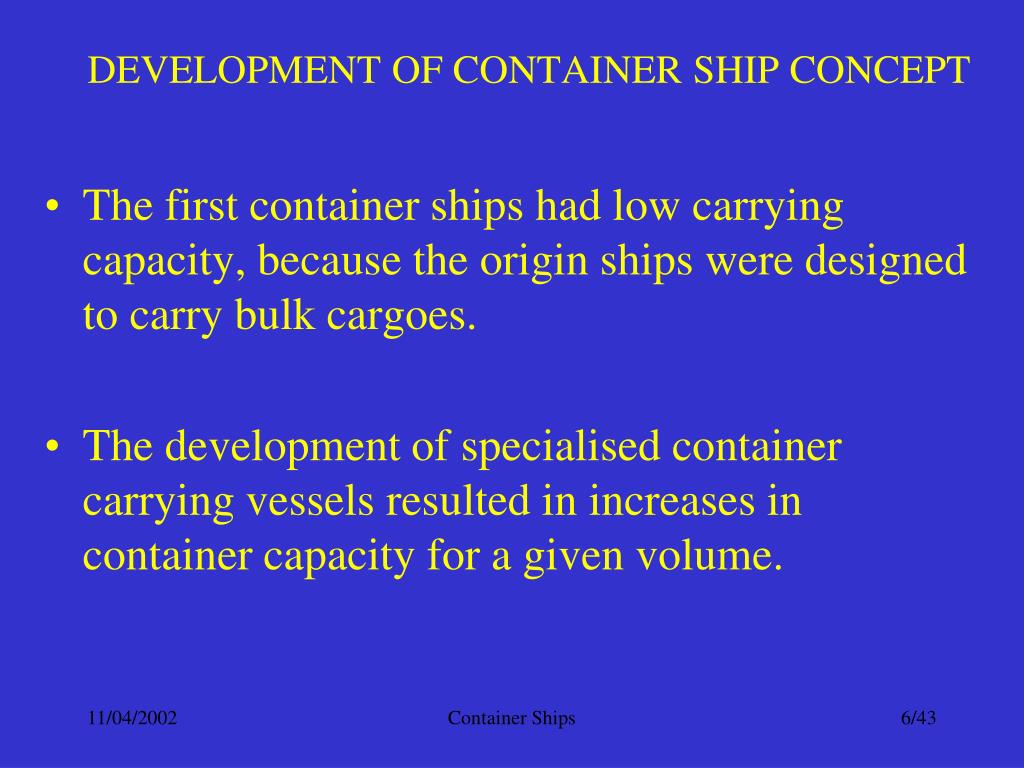 DEVELOPMENT OF CONTAINER SHIP CONCEPT

• The first container ships had low carrying capacity, because the origin ships were designed to carry bulk cargoes.

• The development of specialised container carrying vessels resulted in increases in container capacity for a given volume.

11/04/2002

Container Ships

6/43